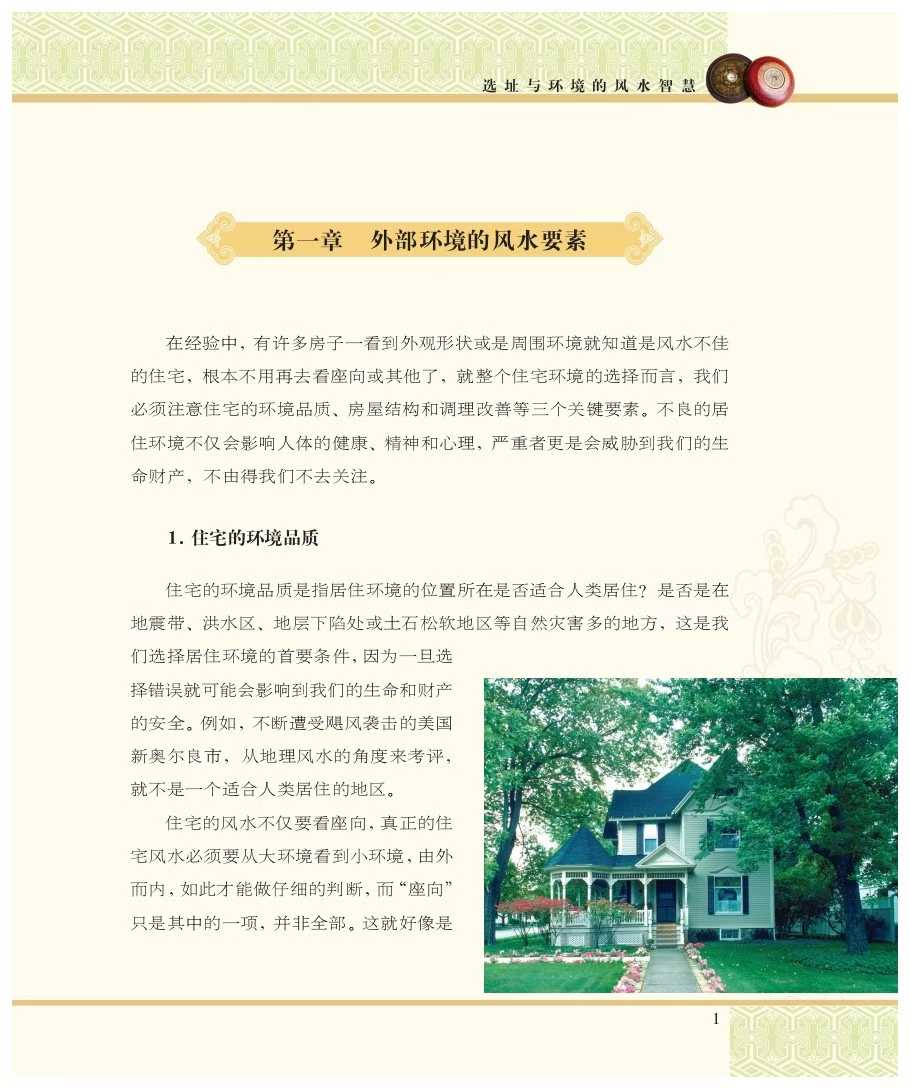 选址与环境的风水智慧

第一章　外部环境的风水要素

在经验中，有许多房子一看到外观形状或是周围环境就知道是风水不佳的住宅，根本不用再去看座向或其他了，就整个住宅环境的选择而言，我们必须注意住宅的环境品质、房屋结构和调理改善等三个关键要素。不良的居住环境不仅会影响人体的健康、精神和心理，严重者更是会威胁到我们的生命财产，不由得我们不去关注。

1.住宅的环境品质

住宅的环境品质是指居住环境的位置所在是否适合人类居住？是否是在地震带、洪水区、地层下陷处或土石松软地区等自然灾害多的地方，这是我们选择居住环境的首要条件，因为一旦选择错误就可能会影响到我们的生命和财产的安全。例如，不断遭受飓风袭击的美国新奥尔良市，从地理风水的角度来考评，就不是一个适合人类居住的地区。

住宅的风水不仅要看座向，真正的住宅风水必须要从大环境看到小环境，由外而内，如此才能做仔细的判断，而“座向”只是其中的一项，并非全部。这就好像是

1